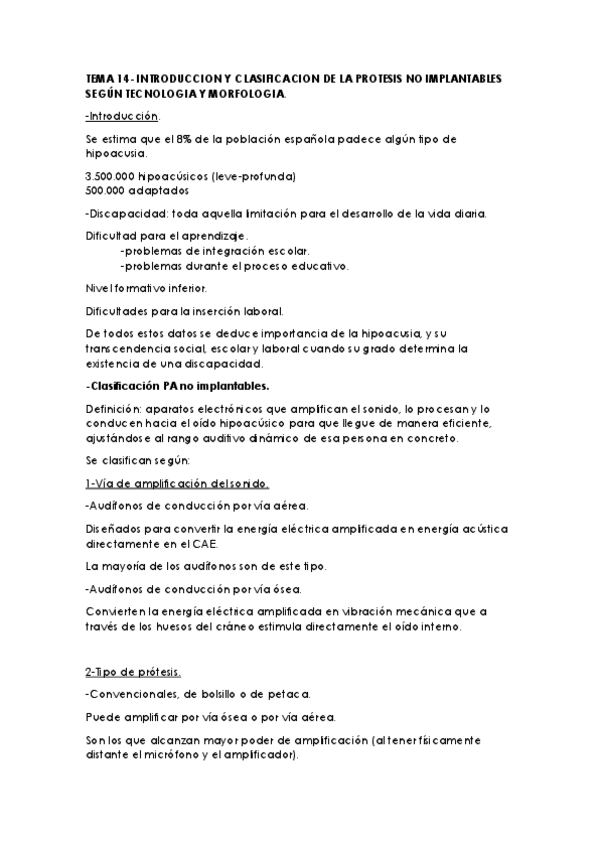 TEMA 14- INTRODUCCION Y CLASIFICACION DE LA PROTESIS NO IMPLANTABLES SEGÚN TECNOLOGIA Y MORFOLOGIA.

-Introducción.

Se estima que el 8% de la población española padece algún tipo de hipoacusia.

3.500.000 hipoacúsicos (leve-profunda)
500.000 adaptados

-Discapacidad: toda aquella limitación para el desarrollo de la vida diaria.

Dificultad para el aprendizaje.
-problemas de integración escolar.
-problemas durante el proceso educativo.

Nivel formativo inferior.

Dificultades para la inserción laboral.

De todos estos datos se deduce importancia de la hipoacusia, y su transcendencia social, escolar y laboral cuando su grado determina la existencia de una discapacidad.

-Clasificación PA no implantables.

Definición: aparatos electrónicos que amplifican el sonido, lo procesan y lo conducen hacia el oído hipoacúsico para que llegue de manera eficiente, ajustándose al rango auditivo dinámico de esa persona en concreto.

Se clasifican según:

1-Vía de amplificación del sonido.

-Audífonos de conducción por vía aérea.

Diseñados para convertir la energía eléctrica amplificada en energía acústica directamente en el CAE.

La mayoría de los audífonos son de este tipo.

-Audífonos de conducción por vía ósea.

Convierten la energía eléctrica amplificada en vibración mecánica que a través de los huesos del cráneo estimula directamente el oído interno.

2-Tipo de prótesis.

-Convencionales, de bolsillo o de petaca.

Puede amplificar por vía ósea o por vía aérea.

Son los que alcanzan mayor poder de amplificación (al tener físicamente distante el micrófono y el amplificador).